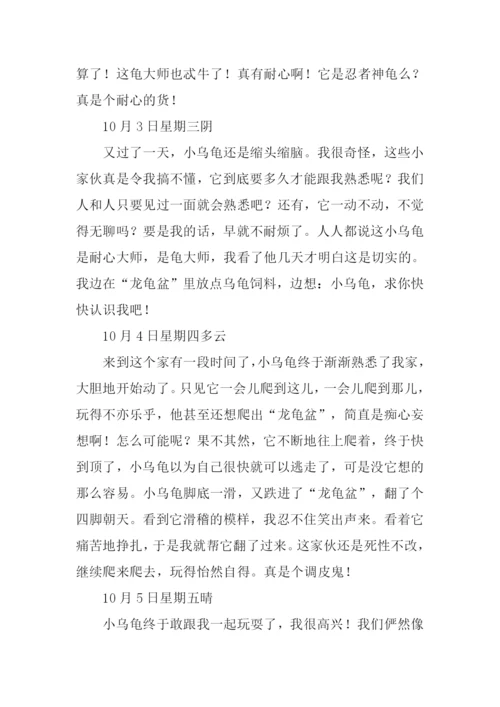 算了！这龟大师也忒牛了！真有耐心啊！它是忍者神龟么？真是个耐心的货！

10月3日星期三阴

又过了一天，小乌龟还是缩头缩脑。我很奇怪，这些小家伙真是令我搞不懂，它到底要多久才能跟我熟悉呢？我们人和人只要见过一面就会熟悉吧？还有，它一动不动，不觉得无聊吗？要是我的话，早就不耐烦了。人人都说这小乌龟是耐心大师，是龟大师，我看了他几天才明白这是切实的。我边在“龙龟盆”里放点乌龟饲料，边想：小乌龟，求你快快认识我吧！

10月4日星期四多云

来到这个家有一段时间了，小乌龟终于渐渐熟悉了我家，大胆地开始动了。只见它一会儿爬到这儿，一会儿爬到那儿，玩得不亦乐乎，他甚至还想爬出“龙龟盆”，简直是痴心妄想啊！怎么可能呢？果不其然，它不断地往上爬着，终于快到顶了，小乌龟以为自己很快就可以逃走了，可是没它想的那么容易。小乌龟脚底一滑，又跌进了“龙龟盆”，翻了个四脚朝天。看到它滑稽的模样，我忍不住笑出声来。看着它痛苦地挣扎，于是我就帮它翻了过来。这家伙还是死性不改，继续爬来爬去，玩得怡然自得。真是个调皮鬼！

10月5日星期五晴

小乌龟终于敢跟我一起玩耍了，我很高兴！我们俨然像